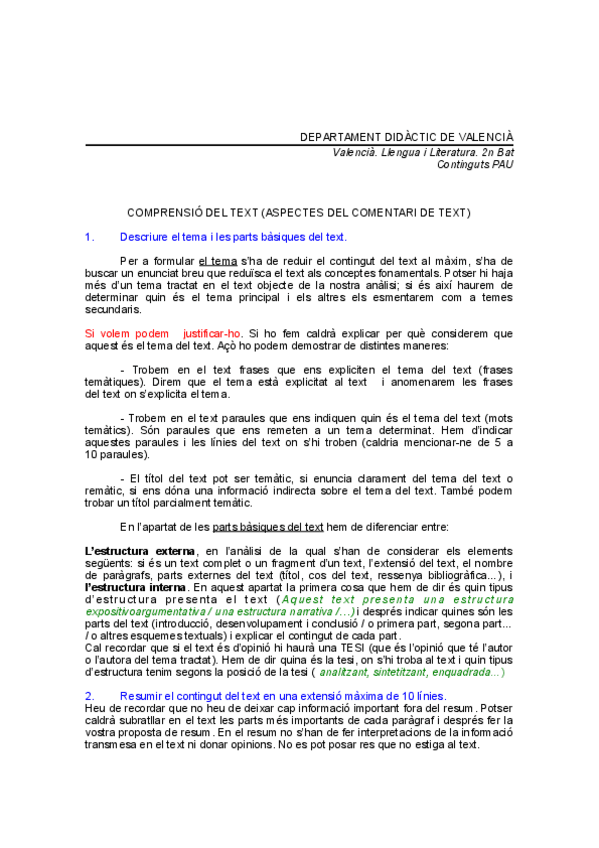 DEPARTAMENT DIDÀCTIC DE VALENCIÀ

Valencià. Llengua i Literatura. 2n Bat
Continguts PAU

COMPRENSIÓ DEL TEXT (ASPECTES DEL COMENTARI DE TEXT)

1. Descriure el tema i les parts bàsiques del text.

Per a formular el tema s'ha de reduir el contingut del text al màxim, s'ha de buscar un enunciat breu que reduïsca el text als conceptes fonamentals. Potser hi haja més d'un tema tractat en el text objecte de la nostra anàlisi; si és així haurem de determinar quin és el tema principal i els altres els esmentarem com a temes secundaris.

Si volem podem justificar-ho. Si ho fem caldrà explicar per què considerem que aquest és el tema del text. Açò ho podem demostrar de distintes maneres:

- Trobem en el text frases que ens expliciten el tema del text (frases temàtiques). Direm que el tema està explicitat al text i anomenarem les frases del text on s'explicita el tema.

- Trobem en el text paraules que ens indiquen quin és el tema del text (mots temàtics). Són paraules que ens remeten a un tema determinat. Hem d'indicar aquestes paraules i les línies del text on s'hi troben (caldria mencionar-ne de 5 a 10 paraules).

- El títol del text pot ser temàtic, si enuncia clarament del tema del text o remàtic, si ens dóna una informació indirecta sobre el tema del text. També podem trobar un títol parcialment temàtic.

En l'apartat de les parts bàsiques del text hem de diferenciar entre:

L'estructura externa, en l'anàlisi de la qual s'han de considerar els elements següents: si és un text complet o un fragment d'un text, l'extensió del text, el nombre de paràgrafs, parts externes del text (títol, cos del text, ressenya bibliogràfica...), i l'estructura interna. En aquest apartat la primera cosa que hem de dir és quin tipus d'estructura presenta el text (Aquest text presenta una estructura expositivoargumentativa / una estructura narrativa /...) i després indicar quines són les parts del text (introducció, desenvolupament i conclusió / o primera part, segona part... / o altres esquemes textuals) i explicar el contingut de cada part.
Cal recordar que si el text és d'opinió hi haurà una TESI (que és l'opinió que té l'autor o l'autora del tema tractat). Hem de dir quina és la tesi, on s'hi troba al text i quin tipus d'estructura tenim segons la posició de la tesi ( analitzant, sintetitzant, enquadrada...)

2. Resumir el contingut del text en una extensió màxima de 10 línies.
Heu de recordar que no heu de deixar cap informació important fora del resum. Potser caldrà subratllar en el text les parts més importants de cada paràgraf i després fer la vostra proposta de resum. En el resum no s'han de fer interpretacions de la informació transmesa en el text ni donar opinions. No es pot posar res que no estiga al text.